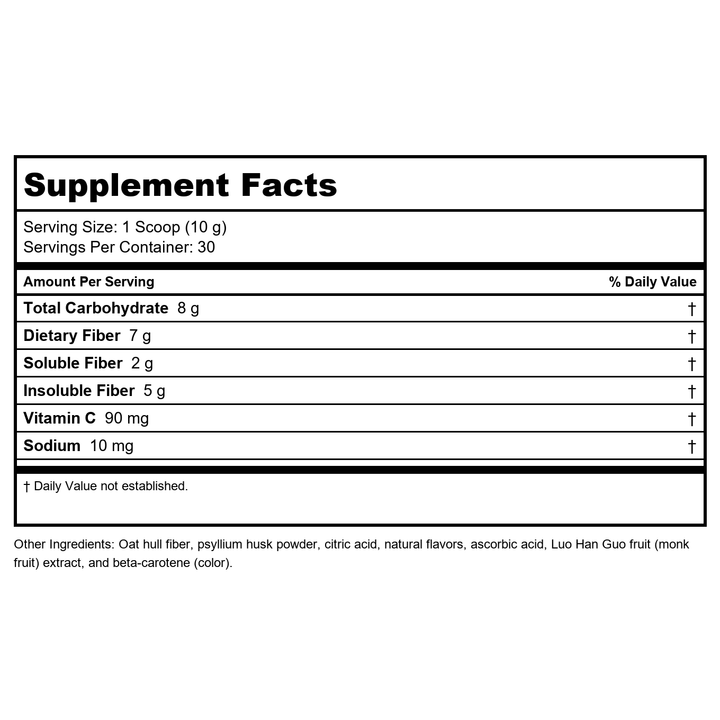 Supplement Facts

Serving Size: 1 Scoop (10 g)
Servings Per Container: 30

| Amount Per Serving | % Daily Value |
|---|---|
| Total Carbohydrate 8 g | † |
| Dietary Fiber 7 g | † |
| Soluble Fiber 2 g | † |
| Insoluble Fiber 5 g | † |
| Vitamin C 90 mg | † |
| Sodium 10 mg | † |

† Daily Value not established.

Other Ingredients: Oat hull fiber, psyllium husk powder, citric acid, natural flavors, ascorbic acid, Luo Han Guo fruit (monk fruit) extract, and beta-carotene (color).